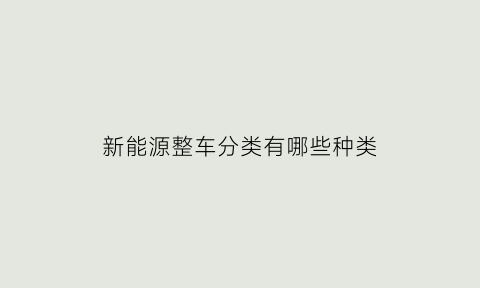 新能源整车分类有哪些种类